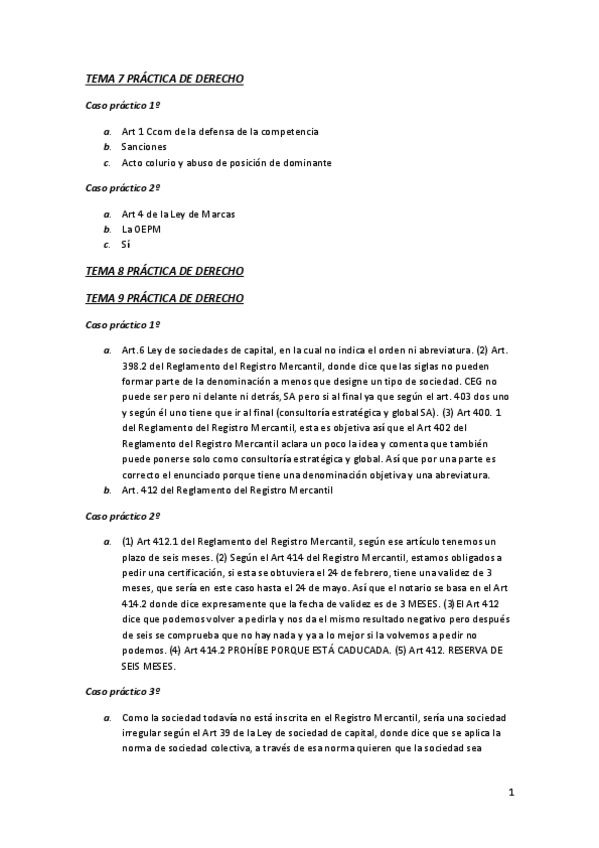 TEMA 7 PRÁCTICA DE DERECHO

Caso práctico 1º

a. Art 1 Ccom de la defensa de la competencia
b. Sanciones
c. Acto colurio y abuso de posición de dominante

Caso práctico 2º

a. Art 4 de la Ley de Marcas
b. La OEPM
c. Sí

TEMA 8 PRÁCTICA DE DERECHO

TEMA 9 PRÁCTICA DE DERECHO

Caso práctico 1º

a. Art.6 Ley de sociedades de capital, en la cual no indica el orden ni abreviatura. (2) Art. 398.2 del Reglamento del Registro Mercantil, donde dice que las siglas no pueden formar parte de la denominación a menos que designe un tipo de sociedad. CEG no puede ser pero ni delante ni detrás, SA pero si al final ya que según el art. 403 dos uno y según él uno tiene que ir al final (consultoría estratégica y global SA). (3) Art 400. 1 del Reglamento del Registro Mercantil, esta es objetiva así que el Art 402 del Reglamento del Registro Mercantil aclara un poco la idea y comenta que también puede ponerse solo como consultoría estratégica y global. Así que por una parte es correcto el enunciado porque tiene una denominación objetiva y una abreviatura.
b. Art. 412 del Reglamento del Registro Mercantil

Caso práctico 2º

a. (1) Art 412.1 del Reglamento del Registro Mercantil, según ese artículo tenemos un plazo de seis meses. (2) Según el Art 414 del Registro Mercantil, estamos obligados a pedir una certificación, si esta se obtuviera el 24 de febrero, tiene una validez de 3 meses, que sería en este caso hasta el 24 de mayo. Así que el notario se basa en el Art 414.2 donde dice expresamente que la fecha de validez es de 3 MESES. (3) El Art 412 dice que podemos volver a pedirla y nos da el mismo resultado negativo pero después de seis se comprueba que no hay nada y ya a lo mejor si la volvemos a pedir no podemos. (4) Art 414.2 PROHÍBE PORQUE ESTÁ CADUCADA. (5) Art 412. RESERVA DE SEIS MESES.

Caso práctico 3º

a. Como la sociedad todavía no está inscrita en el Registro Mercantil, sería una sociedad irregular según el Art 39 de la Ley de sociedad de capital, donde dice que se aplica la norma de sociedad colectiva, a través de esa norma quieren que la sociedad sea

1